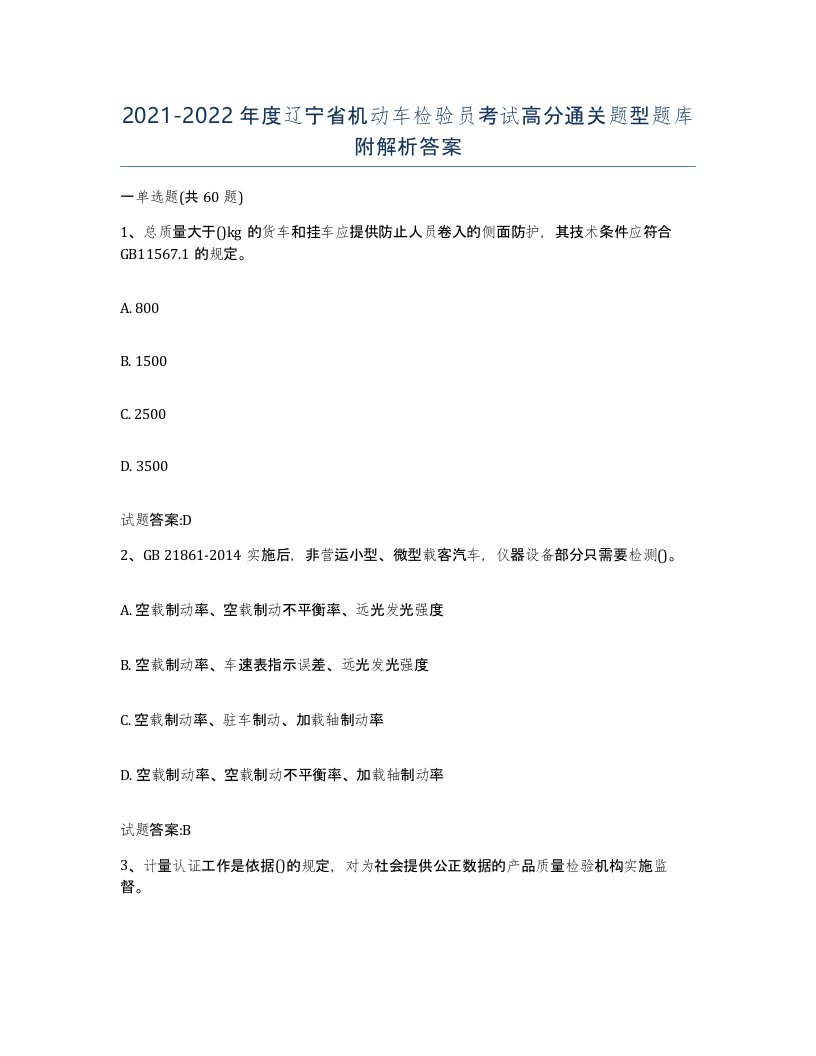 2021-2022年度辽宁省机动车检验员考试高分通关题型题库附解析答案

一单选题(共60题)

1、总质量大于()kg的货车和挂车应提供防止人员卷入的侧面防护，其技术条件应符合GB11567.1的规定。

A. 800

B. 1500

C. 2500

D. 3500

试题答案:D

2、GB 21861-2014实施后，非营运小型、微型载客汽车，仪器设备部分只需要检测()。

A. 空载制动率、空载制动不平衡率、远光发光强度

B. 空载制动率、车速表指示误差、远光发光强度

C. 空载制动率、驻车制动、加载轴制动率

D. 空载制动率、空载制动不平衡率、加载轴制动率

试题答案:B

3、计量认证工作是依据()的规定，对为社会提供公正数据的产品质量检验机构实施监督。